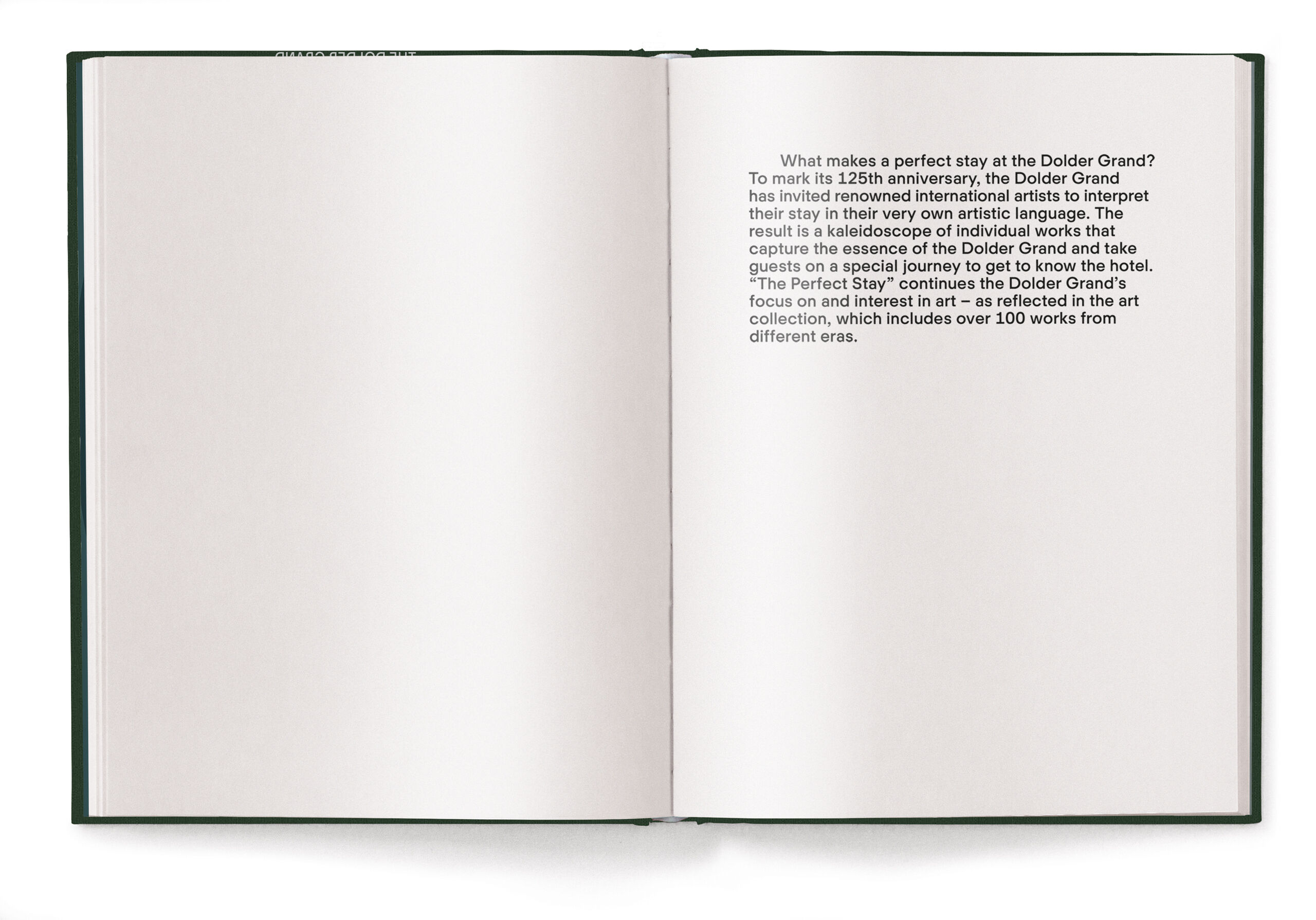 What makes a perfect stay at the Dolder Grand? To mark its 125th anniversary, the Dolder Grand has invited renowned international artists to interpret their stay in their very own artistic language. The result is a kaleidoscope of individual works that capture the essence of the Dolder Grand and take guests on a special journey to get to know the hotel. "The Perfect Stay" continues the Dolder Grand's focus on and interest in art – as reflected in the art collection, which includes over 100 works from different eras.